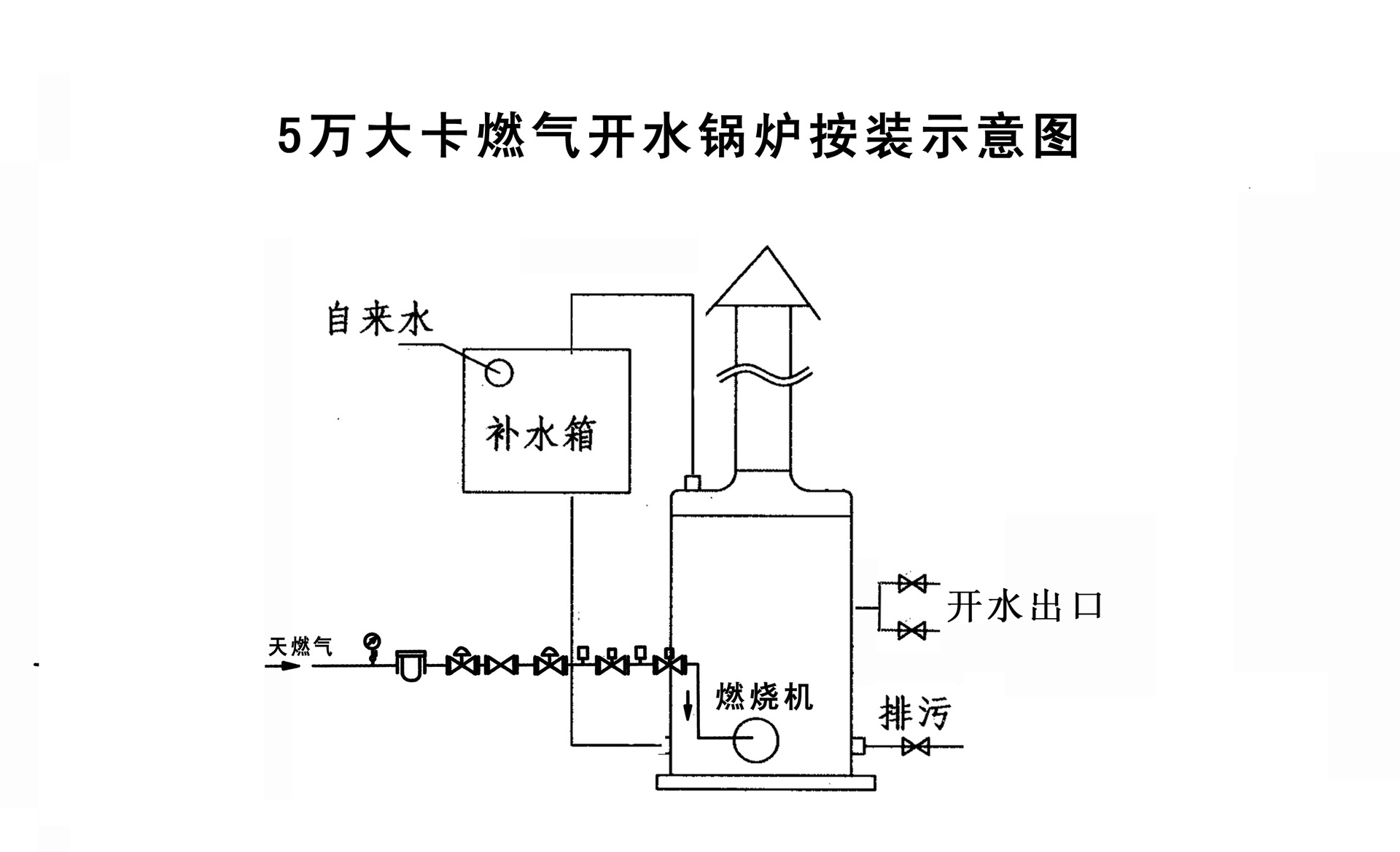 5万大卡燃气开水锅炉按装示意图

自来水

补水箱

开水出口

天燃气

燃烧机

排污